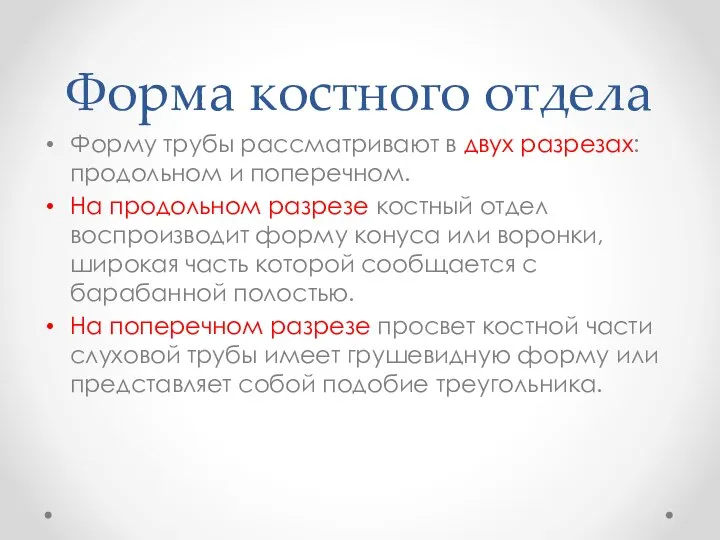 Форма костного отдела

• Форму трубы рассматривают в двух разрезах: продольном и поперечном.

• На продольном разрезе костный отдел воспроизводит форму конуса или воронки, широкая часть которой сообщается с барабанной полостью.

• На поперечном разрезе просвет костной части слуховой трубы имеет грушевидную форму или представляет собой подобие треугольника.